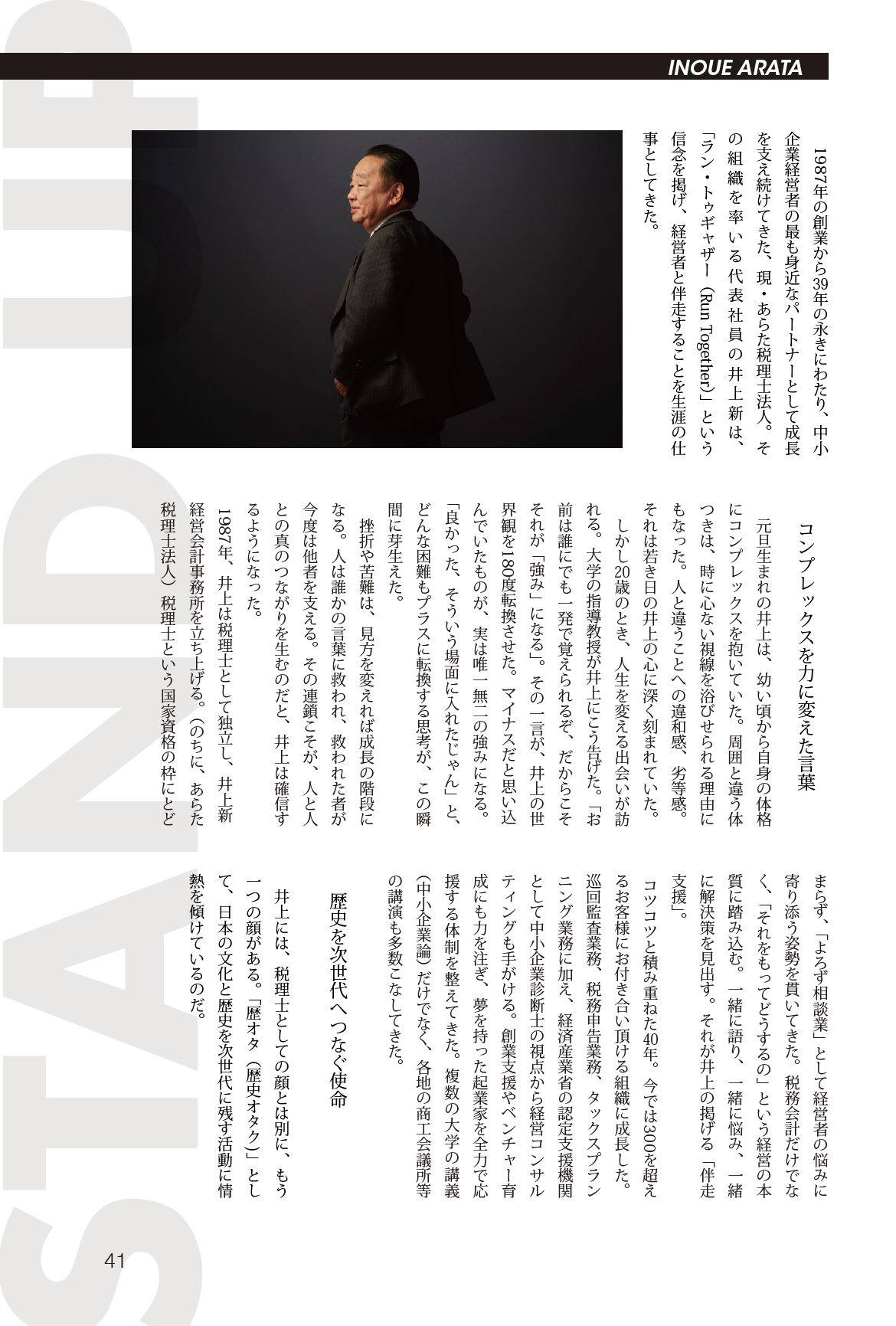 INOUE ARATA

1987年の創業から39年の永きにわたり、中小企業経営者の最も身近なパートナーとして成長を支え続けてきた、現・あらた税理士法人。その組織を率いる代表社員の井上新は、「ラン・トゥギャザー（Run Together）」という信念を掲げ、経営者と伴走することを生涯の仕事としてきた。

コンプレックスを力に変えた言葉

元旦生まれの井上は、幼い頃から自身の体格にコンプレックスを抱いていた。周囲と違う体つきは、時に心ない視線を浴びせられる理由にもなった。人と違うことへの違和感、劣等感。それは若き日の井上の心に深く刻まれていた。

しかし20歳のとき、人生を変える出会いが訪れる。大学の指導教授が井上にこう告げた。「お前は誰にでも一発で覚えられるぞ、だからこそそれが「強み」になる」。その一言が、井上の世界観を180度転換させた。マイナスだと思い込んでいたものが、実は唯一無二の強みになる。「良かった、そういう場面に入れたじゃん」と、どんな困難もプラスに転換する思考が、この瞬間に芽生えた。

挫折や苦難は、見方を変えれば成長の階段になる。人は誰かの言葉に救われ、救われた者が今度は他者を支える。その連鎖こそが、人と人との真のつながりを生むのだと、井上は確信するようになった。

1987年、井上は税理士として独立し、井上新経営会計事務所を立ち上げる。（のちに、あらた税理士法人）税理士という国家資格の枠にとどまらず、「よろず相談業」として経営者の悩みに寄り添う姿勢を貫いてきた。税務会計だけでなく、「それをもってどうするの」という経営の本質に踏み込む。一緒に語り、一緒に悩み、一緒に解決策を見出す。それが井上の掲げる「伴走支援」。

コツコツと積み重ねた40年。今では300を超えるお客様にお付き合い頂ける組織に成長した。巡回監査業務、税務申告業務、タックスプランニング業務に加え、経済産業省の認定支援機関として中小企業診断士の視点から経営コンサルティングも手がける。創業支援やベンチャー育成にも力を注ぎ、夢を持った起業家を全力で応援する体制を整えてきた。複数の大学の講義（中小企業論）だけでなく、各地の商工会議所等の講演も多数こなしてきた。

歴史を次世代へつなぐ使命

井上には、税理士としての顔とは別に、もう一つの顔がある。「歴オタ（歴史オタク）」として、日本の文化と歴史を次世代に残す活動に情熱を傾けているのだ。

41

STAND UP